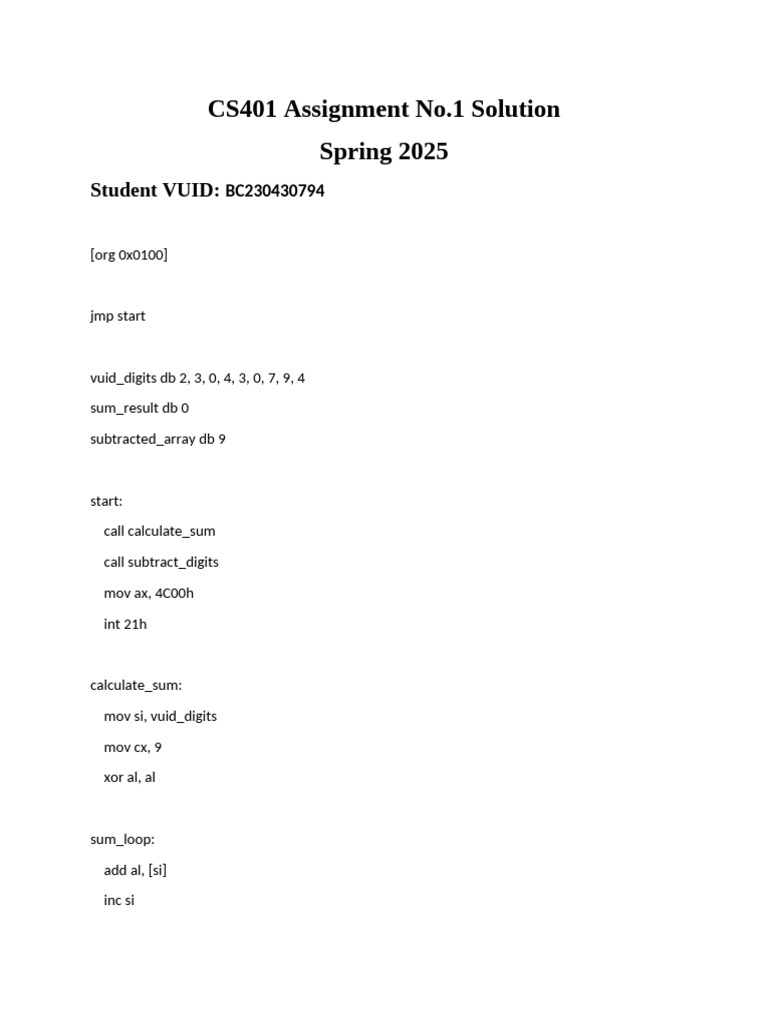 CS401 Assignment No.1 Solution

Spring 2025

Student VUID: BC230430794

[org 0x0100]

jmp start

vuid_digits db 2, 3, 0, 4, 3, 0, 7, 9, 4

sum_result db 0

subtracted_array db 9

start:

call calculate_sum

call subtract_digits

mov ax, 4C00h

int 21h

calculate_sum:

mov si, vuid_digits

mov cx, 9

xor al, al

sum_loop:

add al, [si]

inc si